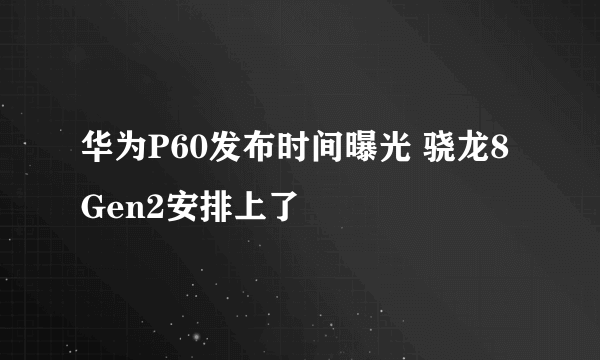 华为P60发布时间曝光 骁龙8 Gen2安排上了